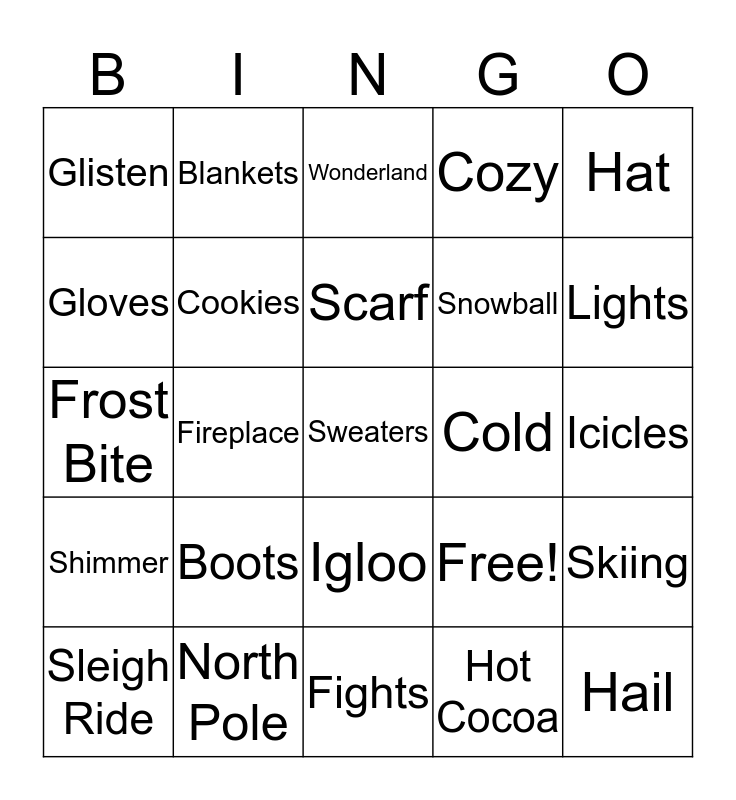 | B | I | N | G | O |
|---|---|---|---|---|
| Glisten | Blankets | Wonderland | Cozy | Hat |
| Gloves | Cookies | Scarf | Snowball | Lights |
| Frost Bite | Fireplace | Sweaters | Cold | Icicles |
| Shimmer | Boots | Igloo | Free! | Skiing |
| Sleigh Ride | North Pole | Fights | Hot Cocoa | Hail |